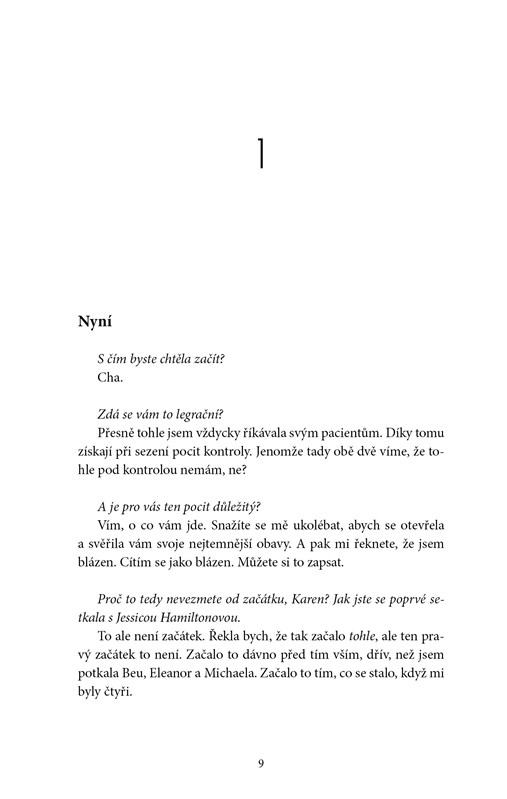 1

Nyní

S čím byste chtěla začít?
Cha.

Zdá se vám to legrační?
Přesně tohle jsem vždycky říkávala svým pacientům. Díky tomu získají při sezení pocit kontroly. Jenomže tady obě dvě víme, že tohle pod kontrolou nemám, ne?

A je pro vás ten pocit důležitý?
Vím, o co vám jde. Snažíte se mě ukolébat, abych se otevřela a svěřila vám svoje nejtemnější obavy. A pak mi řeknete, že jsem blázen. Cítím se jako blázen. Můžete si to zapsat.

Proč to tedy nevezmete od začátku, Karen? Jak jste se poprvé setkala s Jessicou Hamiltonovou.
To ale není začátek. Řekla bych, že tak začalo tohle, ale ten pravý začátek to není. Začalo to dávno před tím vším, dřív, než jsem potkala Beu, Eleanor a Michaela. Začalo to tím, co se stalo, když mi byly čtyři.

9